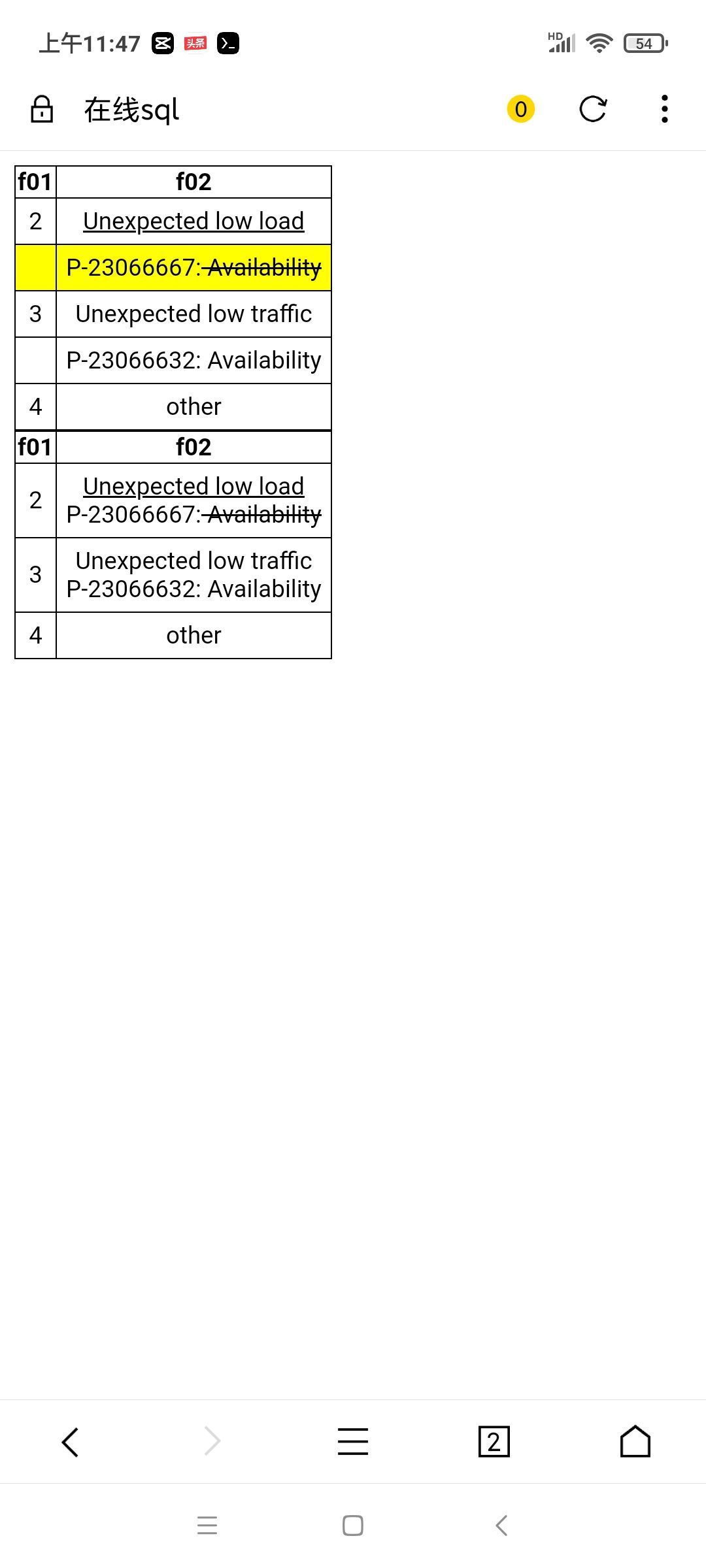 上午11:47 头条

HD 54

在线sql

0

| f01 | f02 |
|---|---|
| 2 | Unexpected low load |
| | P-23066667: Availability |
| 3 | Unexpected low traffic |
| | P-23066632: Availability |
| 4 | other |

| f01 | f02 |
|---|---|
| 2 | Unexpected low load P-23066667: Availability |
| 3 | Unexpected low traffic P-23066632: Availability |
| 4 | other |

2